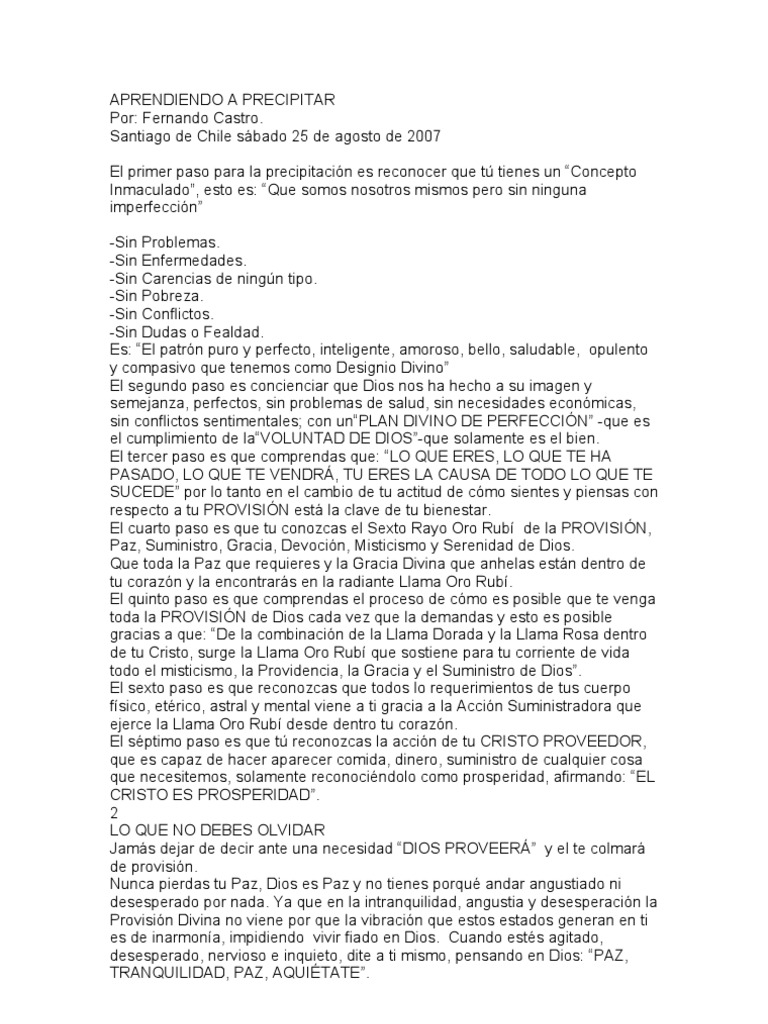 APRENDIENDO A PRECIPITAR
Por: Fernando Castro.
Santiago de Chile sábado 25 de agosto de 2007

El primer paso para la precipitación es reconocer que tú tienes un “Concepto Inmaculado”, esto es: “Que somos nosotros mismos pero sin ninguna imperfección”

-Sin Problemas.
-Sin Enfermedades.
-Sin Carencias de ningún tipo.
-Sin Pobreza.
-Sin Conflictos.
-Sin Dudas o Fealdad.
Es: “El patrón puro y perfecto, inteligente, amoroso, bello, saludable, opulento y compasivo que tenemos como Designio Divino”
El segundo paso es concienciar que Dios nos ha hecho a su imagen y semejanza, perfectos, sin problemas de salud, sin necesidades económicas, sin conflictos sentimentales; con un“PLAN DIVINO DE PERFECCIÓN” -que es el cumplimiento de la“VOLUNTAD DE DIOS”-que solamente es el bien.
El tercer paso es que comprendas que: “LO QUE ERES, LO QUE TE HA PASADO, LO QUE TE VENDRÁ, TU ERES LA CAUSA DE TODO LO QUE TE SUCEDE” por lo tanto en el cambio de tu actitud de cómo sientes y piensas con respecto a tu PROVISIÓN está la clave de tu bienestar.
El cuarto paso es que tu conozcas el Sexto Rayo Oro Rubí de la PROVISIÓN, Paz, Suministro, Gracia, Devoción, Misticismo y Serenidad de Dios.
Que toda la Paz que requieres y la Gracia Divina que anhelas están dentro de tu corazón y la encontrarás en la radiante Llama Oro Rubí.
El quinto paso es que comprendas el proceso de cómo es posible que te venga toda la PROVISIÓN de Dios cada vez que la demandas y esto es posible gracias a que: “De la combinación de la Llama Dorada y la Llama Rosa dentro de tu Cristo, surge la Llama Oro Rubí que sostiene para tu corriente de vida todo el misticismo, la Providencia, la Gracia y el Suministro de Dios”.
El sexto paso es que reconozcas que todos lo requerimientos de tus cuerpo físico, etérico, astral y mental viene a ti gracia a la Acción Suministradora que ejerce la Llama Oro Rubí desde dentro tu corazón.
El séptimo paso es que tú reconozcas la acción de tu CRISTO PROVEEDOR, que es capaz de hacer aparecer comida, dinero, suministro de cualquier cosa que necesitemos, solamente reconociéndolo como prosperidad, afirmando: “EL CRISTO ES PROSPERIDAD”.
2
LO QUE NO DEBES OLVIDAR
Jamás dejar de decir ante una necesidad “DIOS PROVEERÁ” y el te colmará de provisión.
Nunca pierdas tu Paz, Dios es Paz y no tienes porqué andar angustiado ni desesperado por nada. Ya que en la intranquilidad, angustia y desesperación la Provisión Divina no viene por que la vibración que estos estados generan en ti es de inarmonía, impidiendo vivir fiado en Dios. Cuando estés agitado, desesperado, nervioso e inquieto, dite a ti mismo, pensando en Dios: “PAZ, TRANQUILIDAD, PAZ, AQUIÉTATE”.